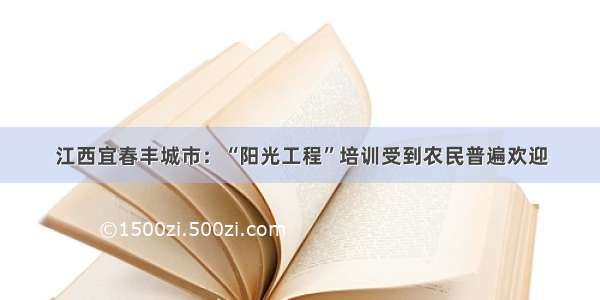 江西宜春丰城市：“阳光工程”培训受到农民普遍欢迎

©1500zi.500zi.com